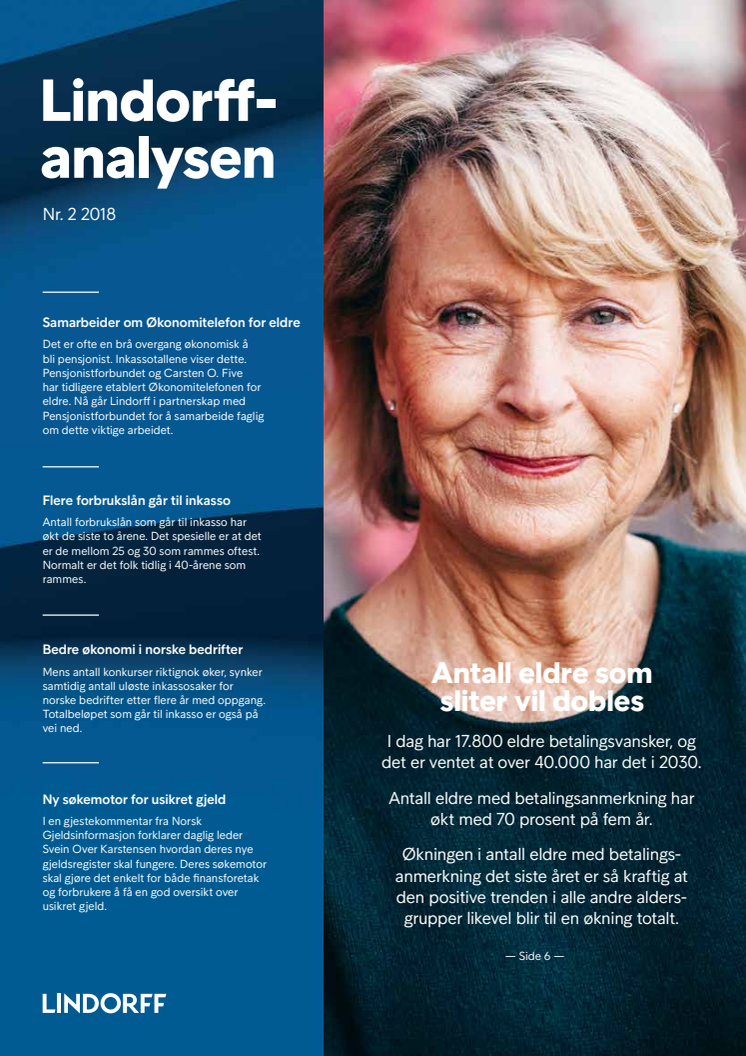 Lindorff-analysen

Nr. 2 2018

Samarbeider om Økonomitelefon for eldre

Det er ofte en brå overgang økonomisk å bli pensjonist. Inkassotallene viser dette. Pensjonistforbundet og Carsten O. Five har tidligere etablert Økonomitelefonen for eldre. Nå går Lindorff i partnerskap med Pensjonistforbundet for å samarbeide faglig om dette viktige arbeidet.

Flere forbrukslån går til inkasso

Antall forbrukslån som går til inkasso har økt de siste to årene. Det spesielle er at det er de mellom 25 og 30 som rammes oftest. Normalt er det folk tidlig i 40-årene som rammes.

Bedre økonomi i norske bedrifter

Mens antall konkurser riktignok øker, synker samtidig antall uløste inkassosaker for norske bedrifter etter flere år med oppgang. Totalbeløpet som går til inkasso er også på vei ned.

Ny søkemotor for usikret gjeld

I en gjestekommentar fra Norsk Gjeldsinformasjon forklarer daglig leder Svein Over Karstensen hvordan deres nye gjeldsregister skal fungere. Deres søkemotor skal gjøre det enkelt for både finansforetak og forbrukere å få en god oversikt over usikret gjeld.

LINDORFF

Antall eldre som sliter vil dobles

I dag har 17.800 eldre betalingsvansker, og det er ventet at over 40.000 har det i 2030.

Antall eldre med betalingsanmerkning har økt med 70 prosent på fem år.

Økningen i antall eldre med betalingsanmerkning det siste året er så kraftig at den positive trenden i alle andre aldersgrupper likevel blir til en økning totalt.

— Side 6 —